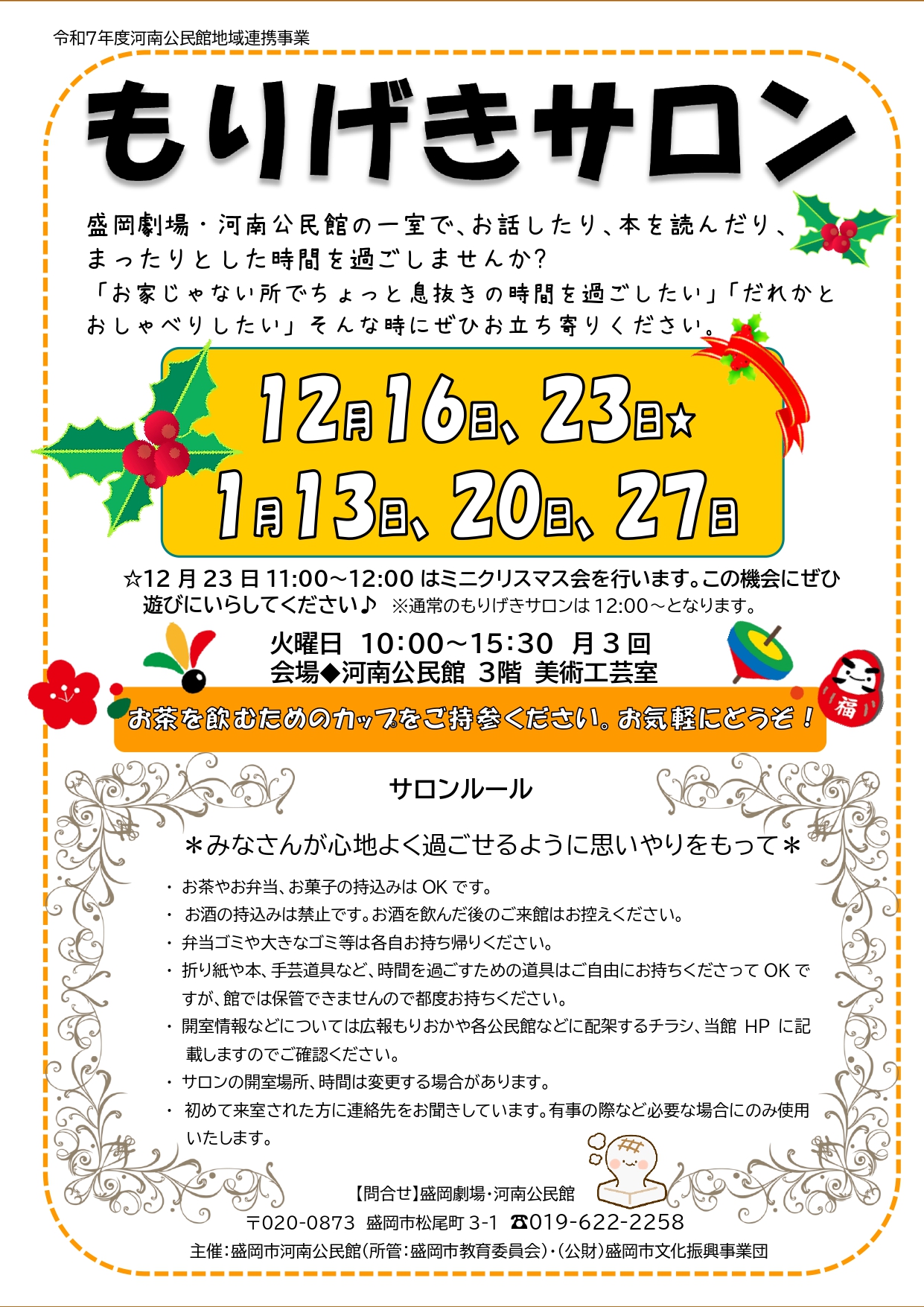 令和7年度河南公民館地域連携事業

もりげきサロン

盛岡劇場・河南公民館の一室で、お話したり、本を読んだり、まったりとした時間を過ごしませんか?
「お家じゃない所でちょっと息抜きの時間を過ごしたい」「だれかとおしゃべりしたい」そんな時にぜひお立ち寄りください。

12月16日、23日☆
1月13日、20日、27日

☆12月23日 11:00～12:00 はミニクリスマス会を行います。この機会にぜひ遊びにいらしてください♪ ※通常のもりげきサロンは 12:00～となります。

火曜日 10:00～15:30 月3回
会場◆河南公民館 3階 美術工芸室

お茶を飲むためのカップをご持参ください。お気軽にどうぞ！

福

サロンルール

＊みなさんが心地よく過ごせるように思いやりをもって＊

・ お茶やお弁当、お菓子の持込みは OK です。
・ お酒の持込みは禁止です。お酒を飲んだ後のご来館はお控えください。
・ 弁当ゴミや大きなゴミ等は各自お持ち帰りください。
・ 折り紙や本、手芸道具など、時間を過ごすための道具はご自由にお持ちくださって OK ですが、館では保管できませんので都度お持ちください。
・ 開室情報などについては広報もりおかや各公民館などに配架するチラシ、当館 HP に記載しますのでご確認ください。
・ サロンの開室場所、時間は変更する場合があります。
・ 初めて来室された方に連絡先をお聞きしています。有事の際など必要な場合にのみ使用いたします。

【問合せ】盛岡劇場・河南公民館
〒020-0873 盛岡市松尾町 3-1 ☎019-622-2258
主催：盛岡市河南公民館(所管：盛岡市教育委員会)・(公財)盛岡市文化振興事業団